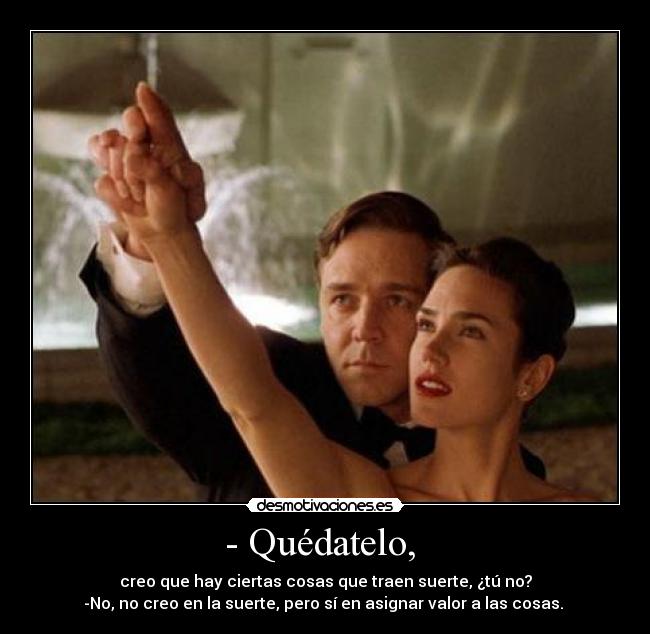 desmotivaciones.es

- Quédatelo,

creo que hay ciertas cosas que traen suerte, ¿tú no?
-No, no creo en la suerte, pero sí en asignar valor a las cosas.